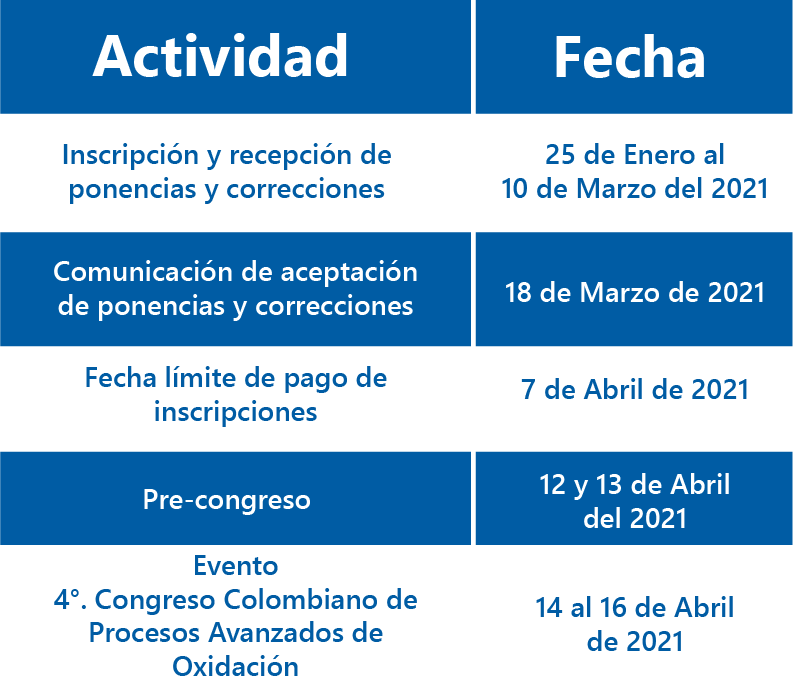 | Actividad | Fecha |
|---|---|
| Inscripción y recepción de ponencias y correcciones | 25 de Enero al 10 de Marzo del 2021 |
| Comunicación de aceptación de ponencias y correcciones | 18 de Marzo de 2021 |
| Fecha límite de pago de inscripciones | 7 de Abril de 2021 |
| Pre-congreso | 12 y 13 de Abril del 2021 |
| Evento 4°. Congreso Colombiano de Procesos Avanzados de Oxidación | 14 al 16 de Abril de 2021 |